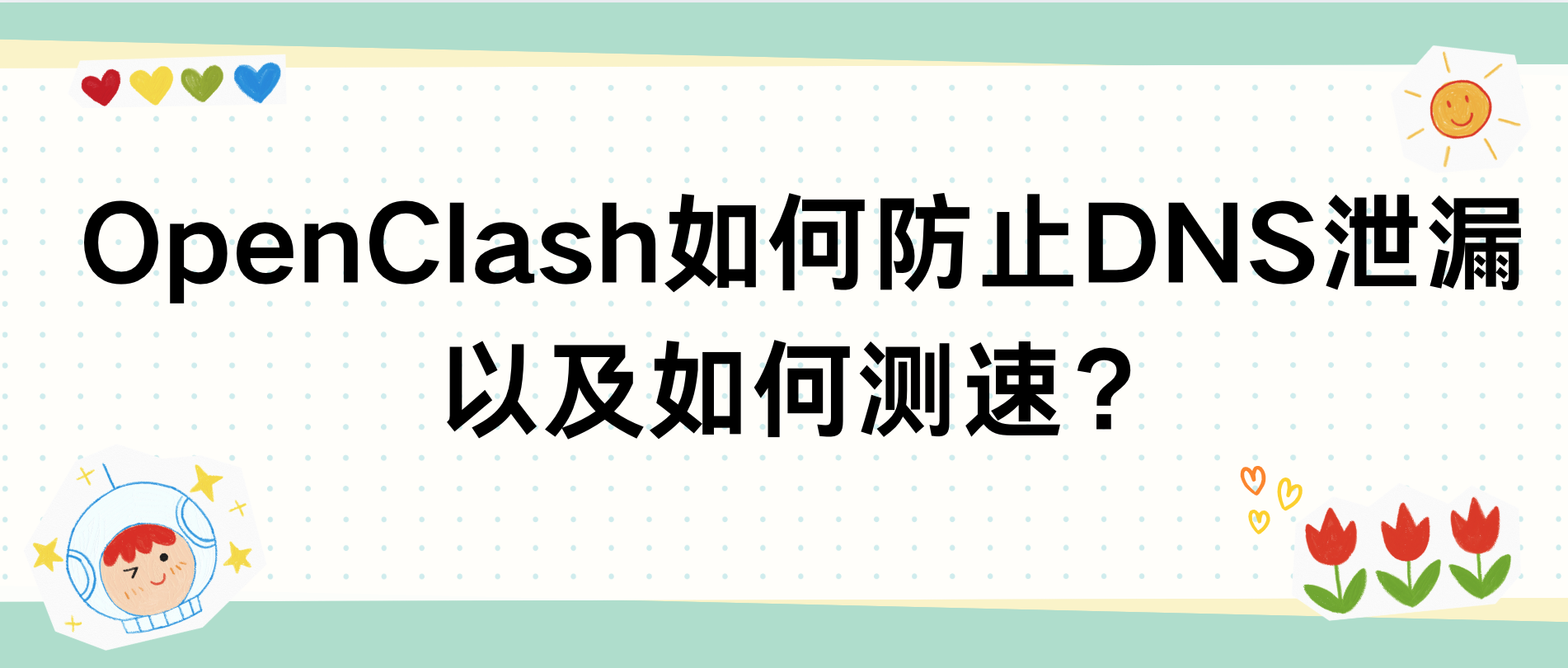 OpenClash如何防止DNS泄漏以及如何测速？